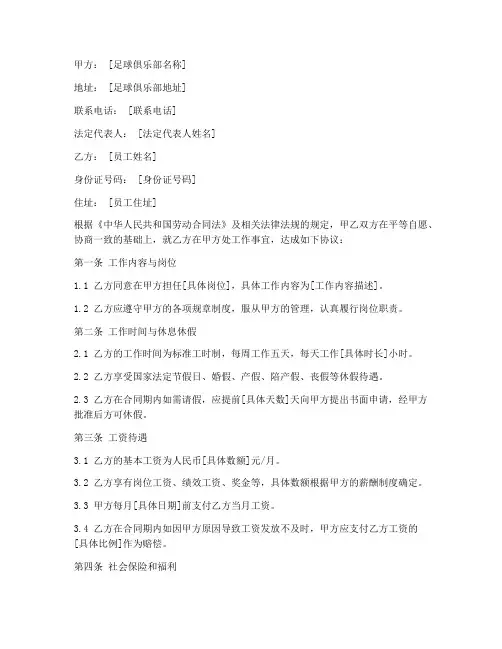 甲方：［足球俱乐部名称］

地址：［足球俱乐部地址］

联系电话：［联系电话］

法定代表人：［法定代表人姓名］

乙方：［员工姓名］

身份证号码：［身份证号码］

住址：［员工住址］

根据《中华人民共和国劳动合同法》及相关法律法规的规定，甲乙双方在平等自愿、协商一致的基础上，就乙方在甲方处工作事宜，达成如下协议：

第一条 工作内容与岗位

1.1 乙方同意在甲方担任[具体岗位]，具体工作内容为[工作内容描述]。

1.2 乙方应遵守甲方的各项规章制度，服从甲方的管理，认真履行岗位职责。

第二条 工作时间与休息休假

2.1 乙方的工作时间为标准工时制，每周工作五天，每天工作[具体时长]小时。

2.2 乙方享受国家法定节假日、婚假、产假、陪产假、丧假等休假待遇。

2.3 乙方在合同期内如需请假，应提前[具体天数]天向甲方提出书面申请，经甲方批准后方可休假。

第三条 工资待遇

3.1 乙方的基本工资为人民币[具体数额]元/月。

3.2 乙方享有岗位工资、绩效工资、奖金等，具体数额根据甲方的薪酬制度确定。

3.3 甲方每月[具体日期]前支付乙方当月工资。

3.4 乙方在合同期内如因甲方原因导致工资发放不及时，甲方应支付乙方工资的[具体比例]作为赔偿。

第四条 社会保险和福利